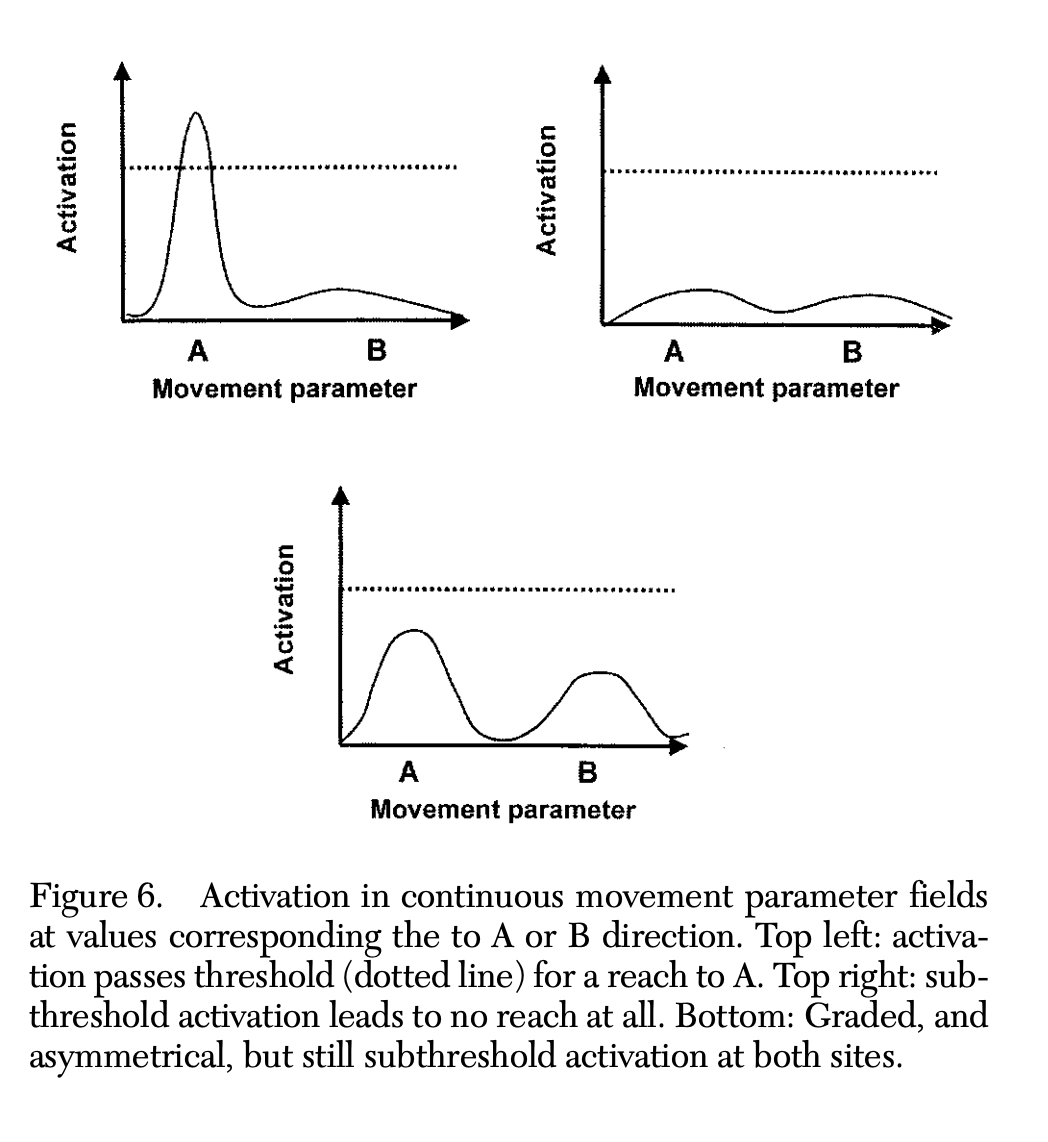 Activation

A

B

Movement parameter

Activation

A

B

Movement parameter

Activation

A

B

Movement parameter

Figure 6. Activation in continuous movement parameter fields at values corresponding the to A or B direction. Top left: activation passes threshold (dotted line) for a reach to A. Top right: subthreshold activation leads to no reach at all. Bottom: Graded, and asymmetrical, but still subthreshold activation at both sites.